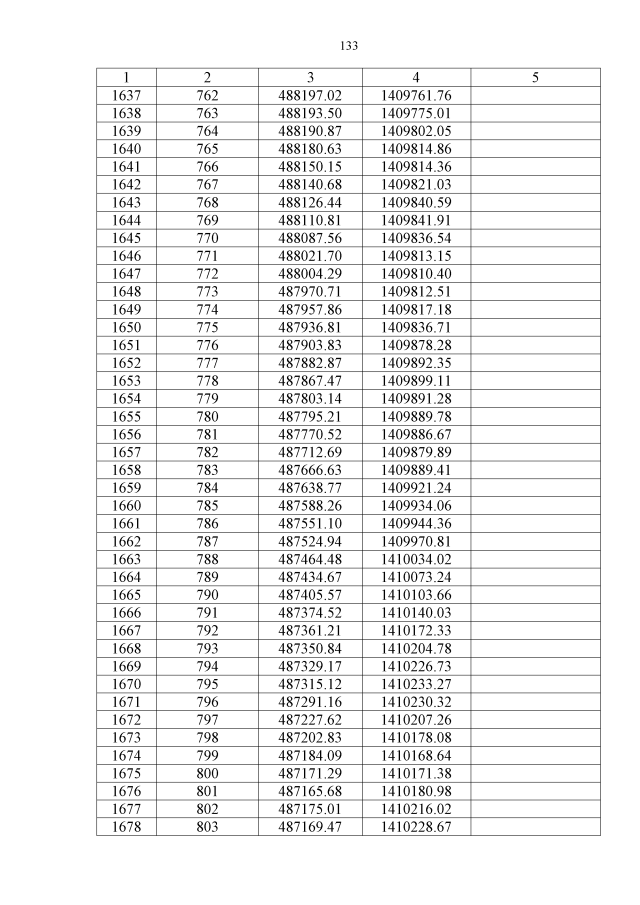 133

| 1 | 2 | 3 | 4 | 5 |
|---|---|---|---|---|
| 1637 | 762 | 488197.02 | 1409761.76 | |
| 1638 | 763 | 488193.50 | 1409775.01 | |
| 1639 | 764 | 488190.87 | 1409802.05 | |
| 1640 | 765 | 488180.63 | 1409814.86 | |
| 1641 | 766 | 488150.15 | 1409814.36 | |
| 1642 | 767 | 488140.68 | 1409821.03 | |
| 1643 | 768 | 488126.44 | 1409840.59 | |
| 1644 | 769 | 488110.81 | 1409841.91 | |
| 1645 | 770 | 488087.56 | 1409836.54 | |
| 1646 | 771 | 488021.70 | 1409813.15 | |
| 1647 | 772 | 488004.29 | 1409810.40 | |
| 1648 | 773 | 487970.71 | 1409812.51 | |
| 1649 | 774 | 487957.86 | 1409817.18 | |
| 1650 | 775 | 487936.81 | 1409836.71 | |
| 1651 | 776 | 487903.83 | 1409878.28 | |
| 1652 | 777 | 487882.87 | 1409892.35 | |
| 1653 | 778 | 487867.47 | 1409899.11 | |
| 1654 | 779 | 487803.14 | 1409891.28 | |
| 1655 | 780 | 487795.21 | 1409889.78 | |
| 1656 | 781 | 487770.52 | 1409886.67 | |
| 1657 | 782 | 487712.69 | 1409879.89 | |
| 1658 | 783 | 487666.63 | 1409889.41 | |
| 1659 | 784 | 487638.77 | 1409921.24 | |
| 1660 | 785 | 487588.26 | 1409934.06 | |
| 1661 | 786 | 487551.10 | 1409944.36 | |
| 1662 | 787 | 487524.94 | 1409970.81 | |
| 1663 | 788 | 487464.48 | 1410034.02 | |
| 1664 | 789 | 487434.67 | 1410073.24 | |
| 1665 | 790 | 487405.57 | 1410103.66 | |
| 1666 | 791 | 487374.52 | 1410140.03 | |
| 1667 | 792 | 487361.21 | 1410172.33 | |
| 1668 | 793 | 487350.84 | 1410204.78 | |
| 1669 | 794 | 487329.17 | 1410226.73 | |
| 1670 | 795 | 487315.12 | 1410233.27 | |
| 1671 | 796 | 487291.16 | 1410230.32 | |
| 1672 | 797 | 487227.62 | 1410207.26 | |
| 1673 | 798 | 487202.83 | 1410178.08 | |
| 1674 | 799 | 487184.09 | 1410168.64 | |
| 1675 | 800 | 487171.29 | 1410171.38 | |
| 1676 | 801 | 487165.68 | 1410180.98 | |
| 1677 | 802 | 487175.01 | 1410216.02 | |
| 1678 | 803 | 487169.47 | 1410228.67 | |